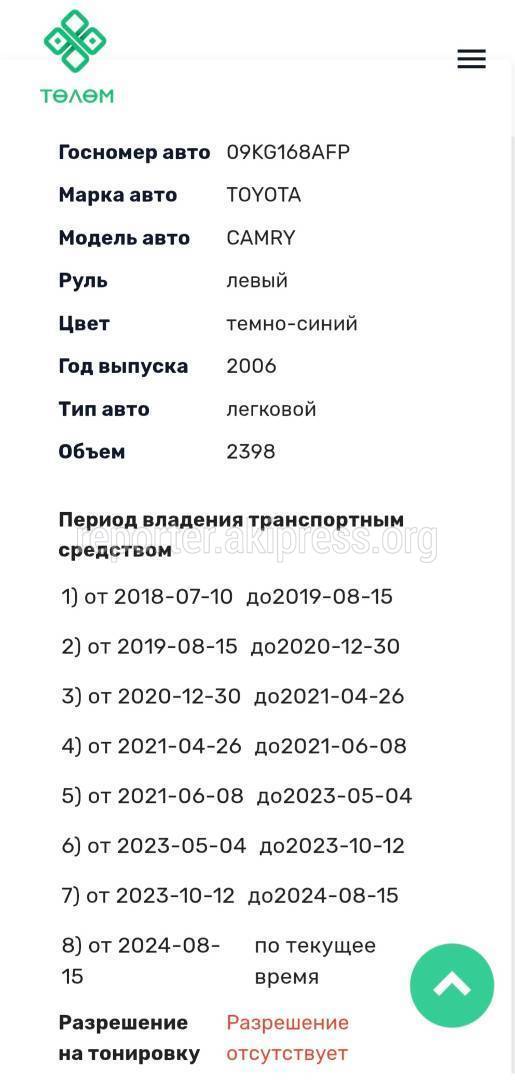 ТӨЛӨМ

| | |
|---|---|
| Госномер авто | 09KG168AFP |
| Марка авто | TOYOTA |
| Модель авто | CAMRY |
| Руль | левый |
| Цвет | темно-синий |
| Год выпуска | 2006 |
| Тип авто | легковой |
| Объем | 2398 |

Период владения транспортным средством

reporter.akipress.org

1) от 2018-07-10 до2019-08-15

2) от 2019-08-15 до2020-12-30

3) от 2020-12-30 до2021-04-26

4) от 2021-04-26 до2021-06-08

5) от 2021-06-08 до2023-05-04

6) от 2023-05-04 до2023-10-12

7) от 2023-10-12 до2024-08-15

8) от 2024-08-15 по текущее время

Разрешение на тонировку Разрешение отсутствует